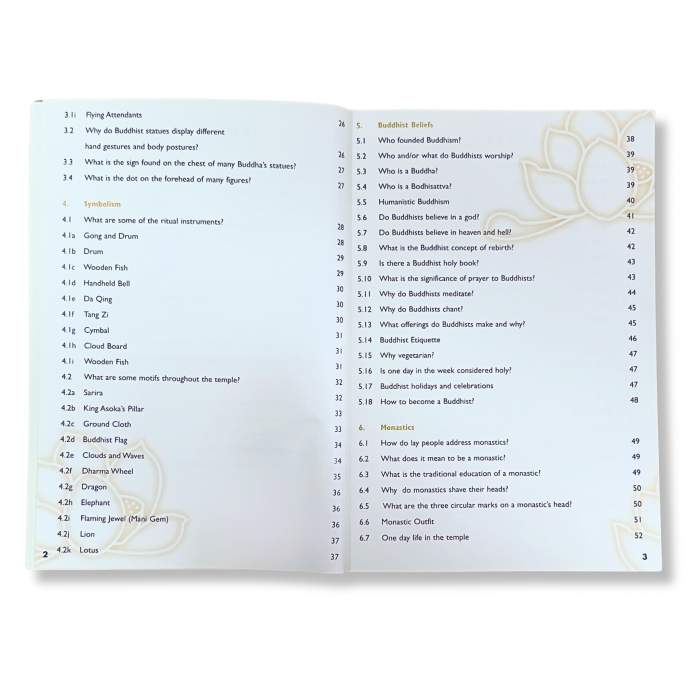 3.1i Flying Attendants 26
3.2 Why do Buddhist statues display different hand gestures and body postures? 26
3.3 What is the sign found on the chest of many Buddha's statues? 27
3.4 What is the dot on the forehead of many figures? 27

4. Symbolism
4.1 What are some of the ritual instruments? 28
4.1a Gong and Drum 28
4.1b Drum 29
4.1c Wooden Fish 29
4.1d Handheld Bell 30
4.1e Da Qing 30
4.1f Tang Zi 30
4.1g Cymbal 31
4.1h Cloud Board 31
4.1i Wooden Fish 31
4.2 What are some motifs throughout the temple? 32
4.2a Sarira 32
4.2b King Asoka's Pillar 33
4.2c Ground Cloth 33
4.2d Buddhist Flag 34
4.2e Clouds and Waves 34
4.2f Dharma Wheel 35
4.2g Dragon 36
4.2h Elephant 36
4.2i Flaming Jewel (Mani Gem) 36
4.2j Lion 37
4.2k Lotus 37

2

5. Buddhist Beliefs
5.1 Who founded Buddhism? 38
5.2 Who and/or what do Buddhists worship? 39
5.3 Who is a Buddha? 39
5.4 Who is a Bodhisattva? 39
5.5 Humanistic Buddhism 40
5.6 Do Buddhists believe in a god? 41
5.7 Do Buddhists believe in heaven and hell? 42
5.8 What is the Buddhist concept of rebirth? 42
5.9 Is there a Buddhist holy book? 43
5.10 What is the significance of prayer to Buddhists? 43
5.11 Why do Buddhists meditate? 44
5.12 Why do Buddhists chant? 45
5.13 What offerings do Buddhists make and why? 45
5.14 Buddhist Etiquette 46
5.15 Why vegetarian? 47
5.16 Is one day in the week considered holy? 47
5.17 Buddhist holidays and celebrations 47
5.18 How to become a Buddhist? 48

6. Monastics
6.1 How do lay people address monastics? 49
6.2 What does it mean to be a monastic? 49
6.3 What is the traditional education of a monastic? 49
6.4 Why do monastics shave their heads? 50
6.5 What are the three circular marks on a monastic's head? 50
6.6 Monastic Outfit 51
6.7 One day life in the temple 52

3